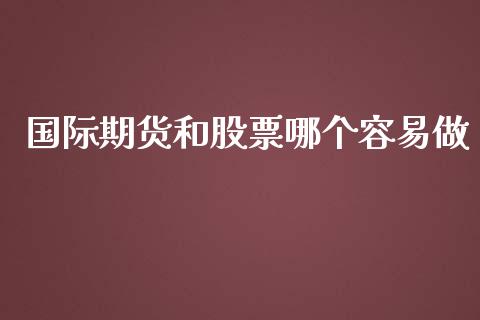 国际期货和股票哪个容易做